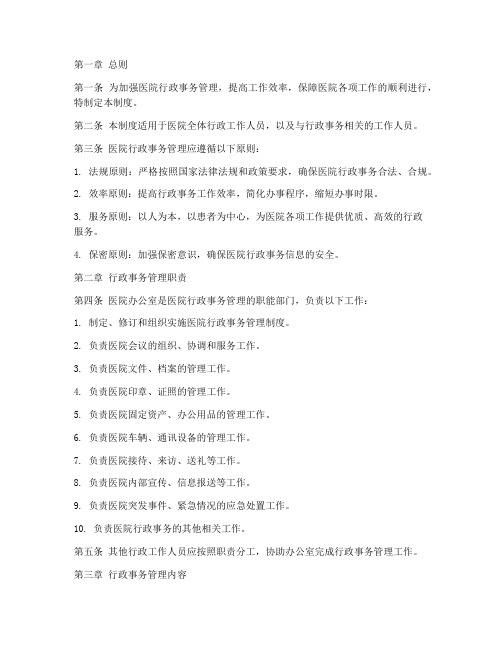 第一章 总则

第一条 为加强医院行政事务管理，提高工作效率，保障医院各项工作的顺利进行，特制定本制度。

第二条 本制度适用于医院全体行政工作人员，以及与行政事务相关的工作人员。

第三条 医院行政事务管理应遵循以下原则：

1. 法规原则：严格按照国家法律法规和政策要求，确保医院行政事务合法、合规。

2. 效率原则：提高行政事务工作效率，简化办事程序，缩短办事时限。

3. 服务原则：以人为本，以患者为中心，为医院各项工作提供优质、高效的行政服务。

4. 保密原则：加强保密意识，确保医院行政事务信息的安全。

第二章 行政事务管理职责

第四条 医院办公室是医院行政事务管理的职能部门，负责以下工作：

1. 制定、修订和组织实施医院行政事务管理制度。

2. 负责医院会议的组织、协调和服务工作。

3. 负责医院文件、档案的管理工作。

4. 负责医院印章、证照的管理工作。

5. 负责医院固定资产、办公用品的管理工作。

6. 负责医院车辆、通讯设备的管理工作。

7. 负责医院接待、来访、送礼等工作。

8. 负责医院内部宣传、信息报送等工作。

9. 负责医院突发事件、紧急情况的应急处置工作。

10. 负责医院行政事务的其他相关工作。

第五条 其他行政工作人员应按照职责分工，协助办公室完成行政事务管理工作。

第三章 行政事务管理内容